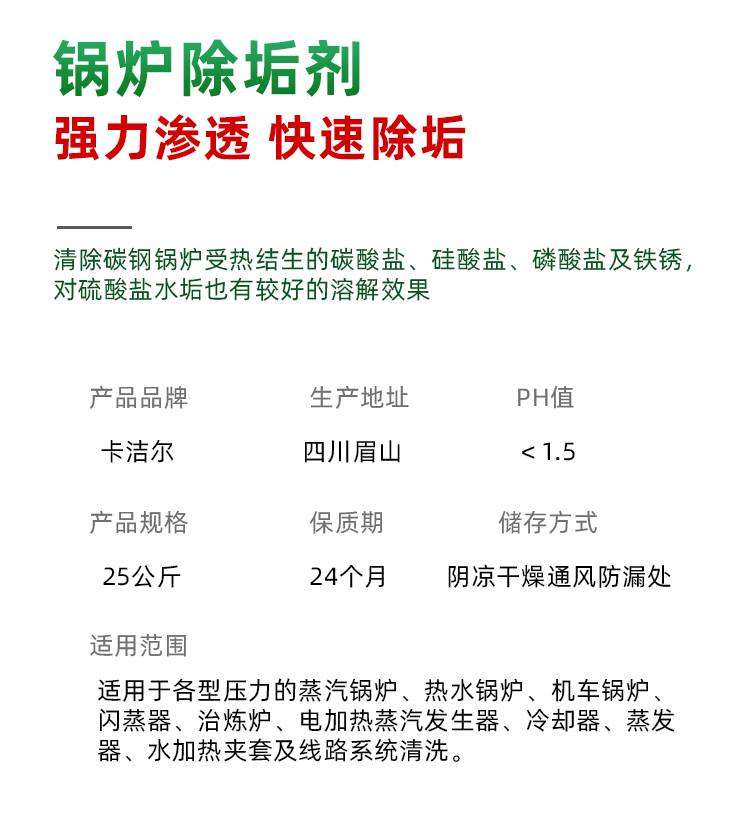 锅炉除垢剂
强力渗透 快速除垢

清除碳钢锅炉受热结生的碳酸盐、硅酸盐、磷酸盐及铁锈，对硫酸盐水垢也有较好的溶解效果

| 产品品牌 | 生产地址 | PH值 |
|---|---|---|
| 卡洁尔 | 四川眉山 | < 1.5 |
| 产品规格 | 保质期 | 储存方式 |
| 25公斤 | 24个月 | 阴凉干燥通风防漏处 |

适用范围

适用于各型压力的蒸汽锅炉、热水锅炉、机车锅炉、闪蒸器、治炼炉、电加热蒸汽发生器、冷却器、蒸发器、水加热夹套及线路系统清洗。